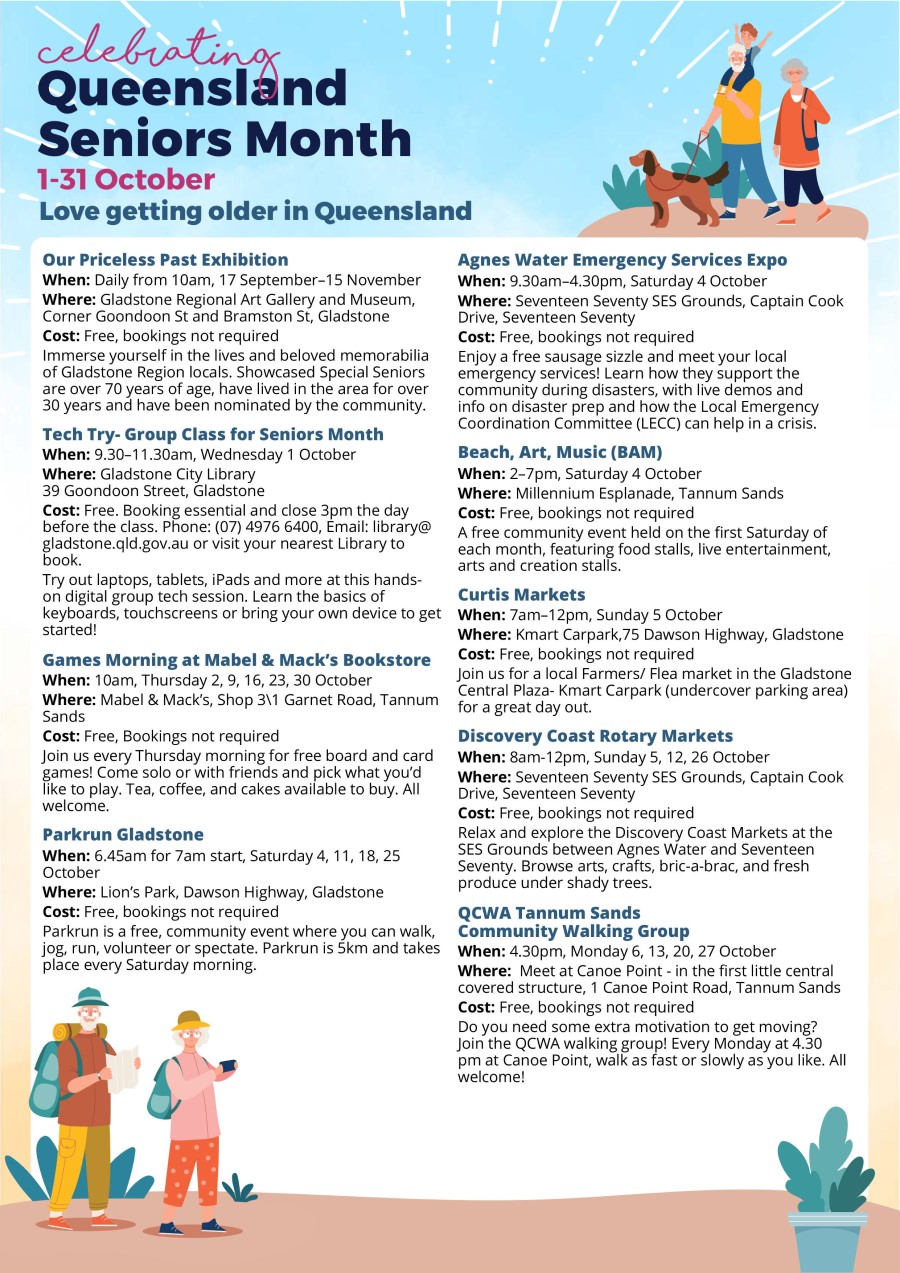 celebrating
Queensland Seniors Month
1-31 October
Love getting older in Queensland

Our Priceless Past Exhibition
When: Daily from 10am, 17 September–15 November
Where: Gladstone Regional Art Gallery and Museum, Corner Goondoon St and Bramston St, Gladstone
Cost: Free, bookings not required
Immerse yourself in the lives and beloved memorabilia of Gladstone Region locals. Showcased Special Seniors are over 70 years of age, have lived in the area for over 30 years and have been nominated by the community.

Tech Try- Group Class for Seniors Month
When: 9.30–11.30am, Wednesday 1 October
Where: Gladstone City Library
39 Goondoon Street, Gladstone
Cost: Free. Booking essential and close 3pm the day before the class. Phone: (07) 4976 6400, Email: library@gladstone.qld.gov.au or visit your nearest Library to book.
Try out laptops, tablets, iPads and more at this hands-on digital group tech session. Learn the basics of keyboards, touchscreens or bring your own device to get started!

Games Morning at Mabel & Mack's Bookstore
When: 10am, Thursday 2, 9, 16, 23, 30 October
Where: Mabel & Mack's, Shop 3\1 Garnet Road, Tannum Sands
Cost: Free, Bookings not required
Join us every Thursday morning for free board and card games! Come solo or with friends and pick what you'd like to play. Tea, coffee, and cakes available to buy. All welcome.

Parkrun Gladstone
When: 6.45am for 7am start, Saturday 4, 11, 18, 25 October
Where: Lion's Park, Dawson Highway, Gladstone
Cost: Free, bookings not required
Parkrun is a free, community event where you can walk, jog, run, volunteer or spectate. Parkrun is 5km and takes place every Saturday morning.

Agnes Water Emergency Services Expo
When: 9.30am–4.30pm, Saturday 4 October
Where: Seventeen Seventy SES Grounds, Captain Cook Drive, Seventeen Seventy
Cost: Free, bookings not required
Enjoy a free sausage sizzle and meet your local emergency services! Learn how they support the community during disasters, with live demos and info on disaster prep and how the Local Emergency Coordination Committee (LECC) can help in a crisis.

Beach, Art, Music (BAM)
When: 2–7pm, Saturday 4 October
Where: Millennium Esplanade, Tannum Sands
Cost: Free, bookings not required
A free community event held on the first Saturday of each month, featuring food stalls, live entertainment, arts and creation stalls.

Curtis Markets
When: 7am–12pm, Sunday 5 October
Where: Kmart Carpark,75 Dawson Highway, Gladstone
Cost: Free, bookings not required
Join us for a local Farmers/ Flea market in the Gladstone Central Plaza- Kmart Carpark (undercover parking area) for a great day out.

Discovery Coast Rotary Markets
When: 8am-12pm, Sunday 5, 12, 26 October
Where: Seventeen Seventy SES Grounds, Captain Cook Drive, Seventeen Seventy
Cost: Free, bookings not required
Relax and explore the Discovery Coast Markets at the SES Grounds between Agnes Water and Seventeen Seventy. Browse arts, crafts, bric-a-brac, and fresh produce under shady trees.

QCWA Tannum Sands Community Walking Group
When: 4.30pm, Monday 6, 13, 20, 27 October
Where: Meet at Canoe Point - in the first little central covered structure, 1 Canoe Point Road, Tannum Sands
Cost: Free, bookings not required
Do you need some extra motivation to get moving? Join the QCWA walking group! Every Monday at 4.30 pm at Canoe Point, walk as fast or slowly as you like. All welcome!